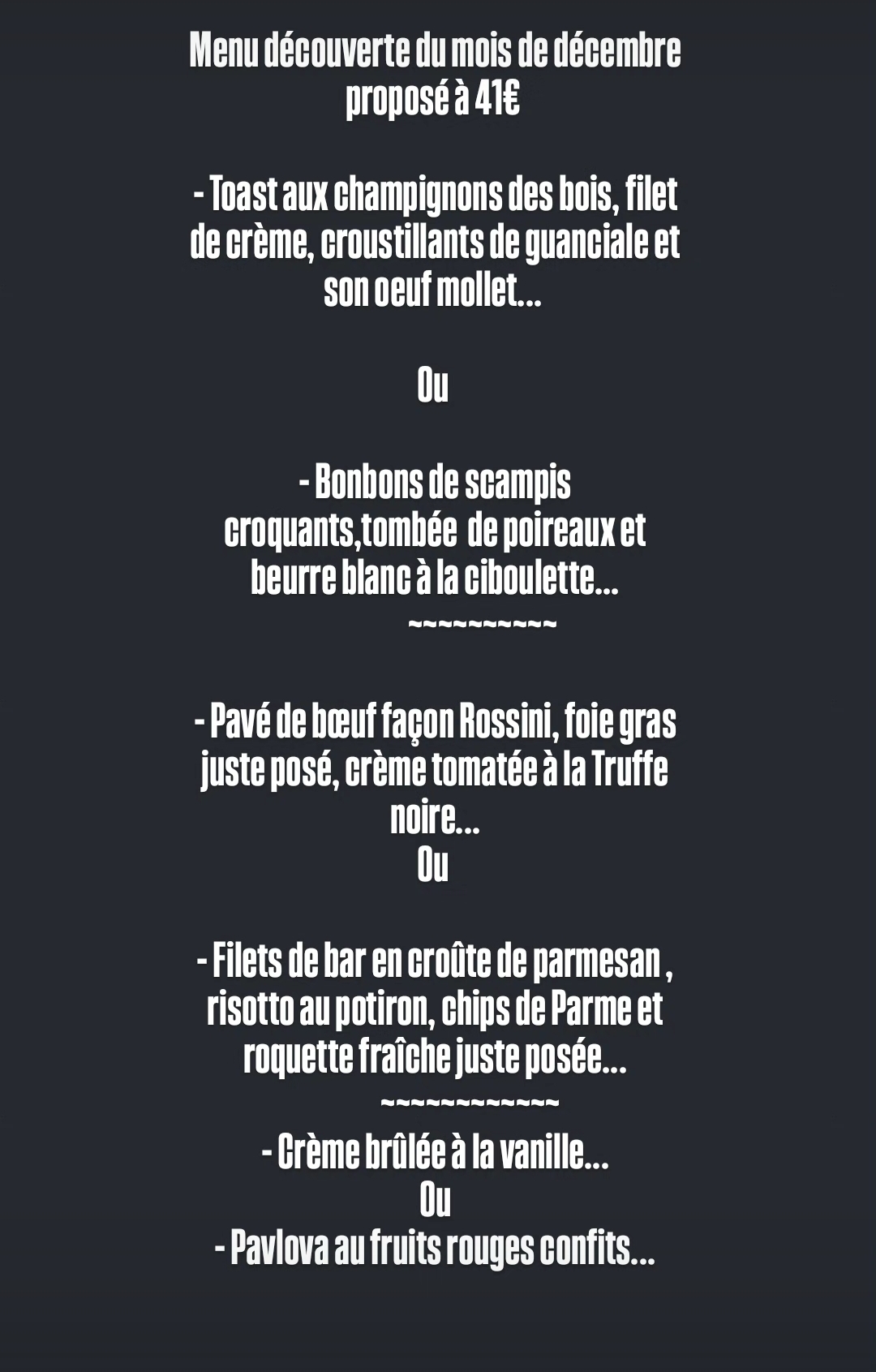 Menu découverte du mois de décembre proposé à 41€

- Toast aux champignons des bois, filet de crème, croustillants de guanciale et son oeuf mollet...

Ou

- Bonbons de scampis croquants,tombée  de poireaux et beurre blanc à la ciboulette...
~~~~~~~~~~

- Pavé de bœuf façon Rossini, foie gras juste posé, crème tomatée à la Truffe noire...
Ou

- Filets de bar en croûte de parmesan , risotto au potiron, chips de Parme et roquette fraîche juste posée...
~~~~~~~~~~~~
- Crème brûlée à la vanille...
Ou
- Pavlova au fruits rouges confits...